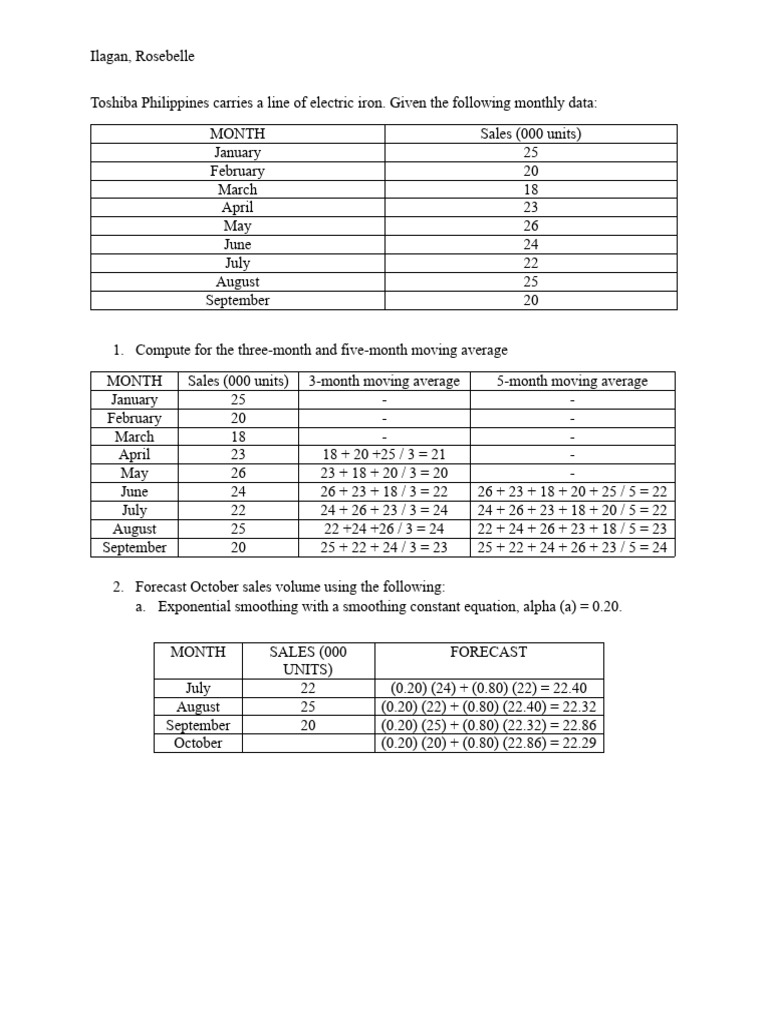 Ilagan, Rosebelle

Toshiba Philippines carries a line of electric iron. Given the following monthly data:

| MONTH | Sales (000 units) |
|---|---|
| January | 25 |
| February | 20 |
| March | 18 |
| April | 23 |
| May | 26 |
| June | 24 |
| July | 22 |
| August | 25 |
| September | 20 |

1. Compute for the three-month and five-month moving average

| MONTH | Sales (000 units) | 3-month moving average | 5-month moving average |
|---|---|---|---|
| January | 25 | - | - |
| February | 20 | - | - |
| March | 18 | - | - |
| April | 23 | 18 + 20 +25 / 3 = 21 | - |
| May | 26 | 23 + 18 + 20 / 3 = 20 | - |
| June | 24 | 26 + 23 + 18 / 3 = 22 | 26 + 23 + 18 + 20 + 25 / 5 = 22 |
| July | 22 | 24 + 26 + 23 / 3 = 24 | 24 + 26 + 23 + 18 + 20 / 5 = 22 |
| August | 25 | 22 +24 +26 / 3 = 24 | 22 + 24 + 26 + 23 + 18 / 5 = 23 |
| September | 20 | 25 + 22 + 24 / 3 = 23 | 25 + 22 + 24 + 26 + 23 / 5 = 24 |

2. Forecast October sales volume using the following:
a. Exponential smoothing with a smoothing constant equation, alpha (a) = 0.20.

| MONTH | SALES (000 UNITS) | FORECAST |
|---|---|---|
| July | 22 | (0.20) (24) + (0.80) (22) = 22.40 |
| August | 25 | (0.20) (22) + (0.80) (22.40) = 22.32 |
| September | 20 | (0.20) (25) + (0.80) (22.32) = 22.86 |
| October | | (0.20) (20) + (0.80) (22.86) = 22.29 |